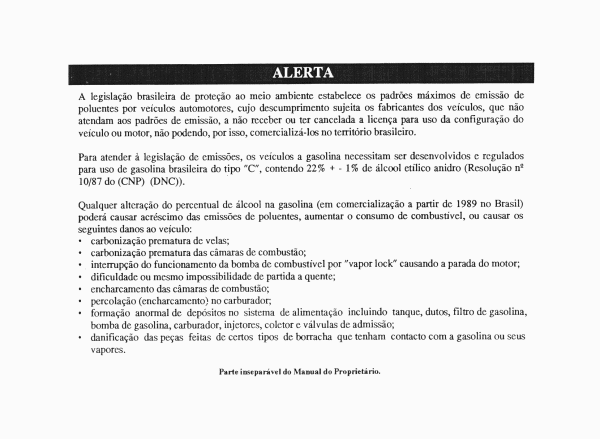 ALERTA

A legislação brasileira de proteção ao meio ambiente estabelece os padrões máximos de emissão de poluentes por veículos automotores, cujo descumprimento sujeita os fabricantes dos veículos, que não atendam aos padrões de emissão, a não receber ou ter cancelada a licença para uso da configuração do veículo ou motor, não podendo, por isso, comercializá-los no território brasileiro.

Para atender à legislação de emissões, os veículos a gasolina necessitam ser desenvolvidos e regulados para uso de gasolina brasileira do tipo "C", contendo 22% + - 1% de álcool etílico anidro (Resolução nº 10/87 do (CNP) (DNC)).

Qualquer alteração do percentual de álcool na gasolina (em comercialização a partir de 1989 no Brasil) poderá causar acréscimo das emissões de poluentes, aumentar o consumo de combustível, ou causar os seguintes danos ao veículo:
• carbonização prematura de velas;
• carbonização prematura das câmaras de combustão;
• interrupção do funcionamento da bomba de combustível por "vapor lock" causando a parada do motor;
• dificuldade ou mesmo impossibilidade de partida a quente;
• encharcamento das câmaras de combustão;
• percolação (encharcamento) no carburador;
• formação anormal de depósitos no sistema de alimentação incluindo tanque, dutos, filtro de gasolina, bomba de gasolina, carburador, injetores, coletor e válvulas de admissão;
• danificação das peças feitas de certos tipos de borracha que tenham contacto com a gasolina ou seus vapores.

Parte inseparável do Manual do Proprietário.